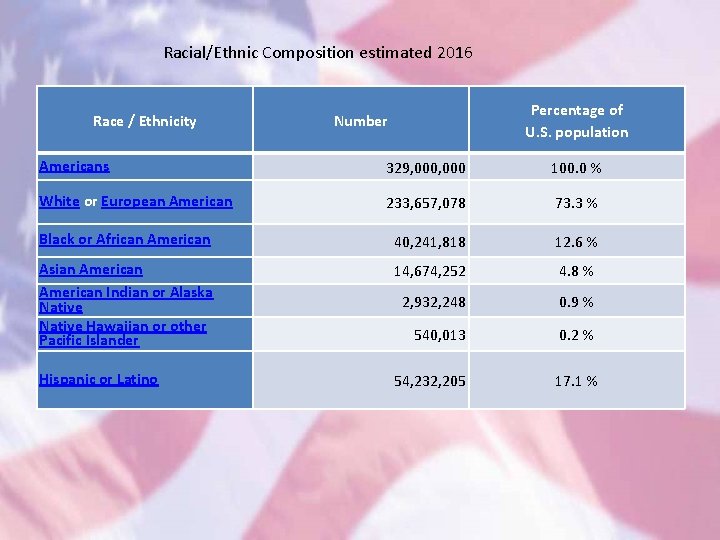 Racial/Ethnic Composition estimated 2016

| Race / Ethnicity | Number | Percentage of U.S. population |
|---|---|---|
| Americans | 329,000,000 | 100.0 % |
| White or European American | 233,657,078 | 73.3 % |
| Black or African American | 40,241,818 | 12.6 % |
| Asian American | 14,674,252 | 4.8 % |
| American Indian or Alaska Native | 2,932,248 | 0.9 % |
| Native Hawaiian or other Pacific Islander | 540,013 | 0.2 % |
| Hispanic or Latino | 54,232,205 | 17.1 % |